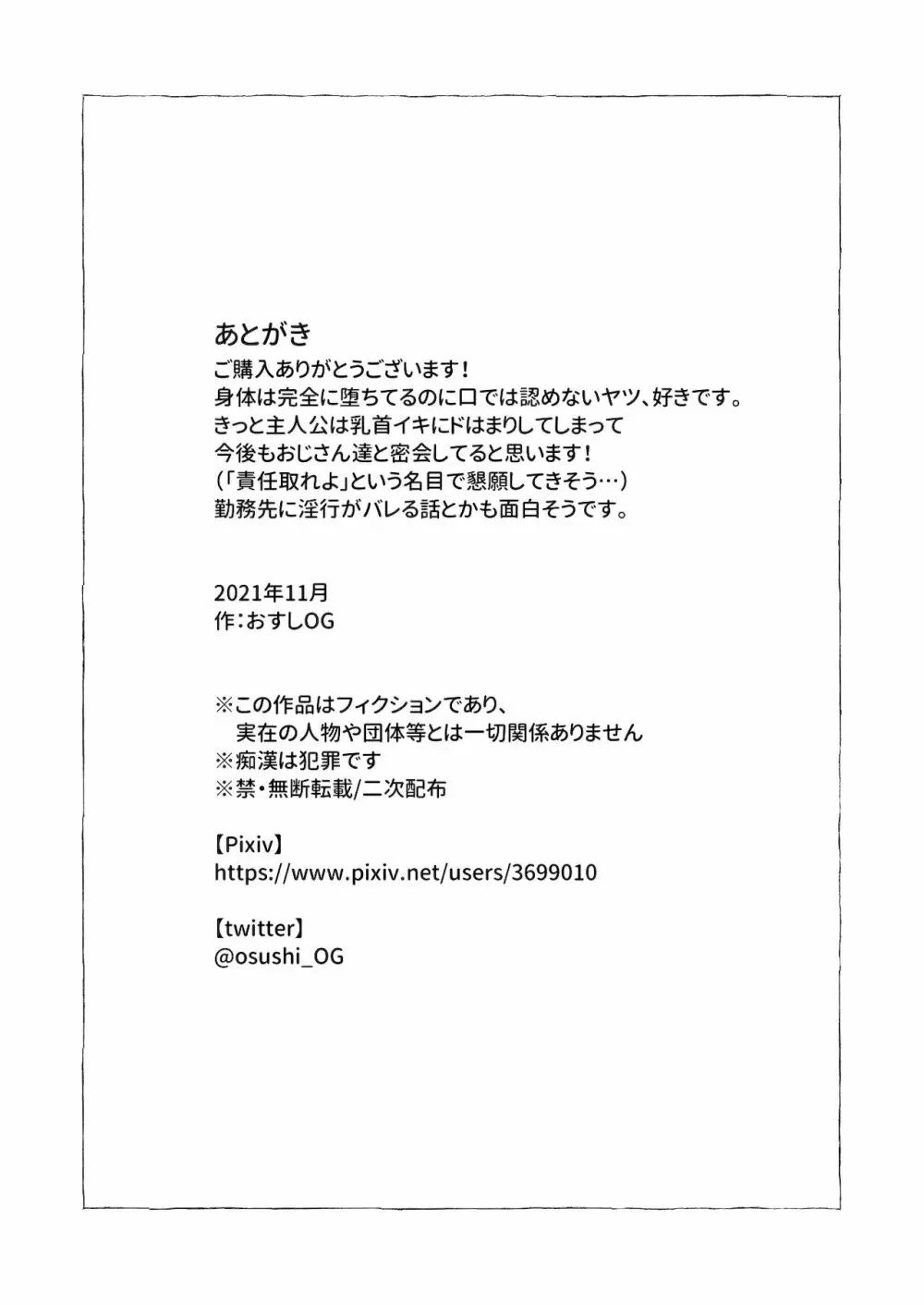 あとがき
ご購入ありがとうございます！
身体は完全に堕ちてるのに口では認めないヤツ、好きです。
きっと主人公は乳首イキにドはまりしてしまって
今後もおじさん達と密会してると思います！
(「責任取れよ」という名目で懇願してきそう…)
勤務先に淫行がバレる話とかも面白そうです。

2021年11月
作：おすしOG

※この作品はフィクションであり、
実在の人物や団体等とは一切関係ありません
※痴漢は犯罪です
※禁・無断転載/二次配布

【Pixiv】
https://www.pixiv.net/users/3699010

【twitter】
@osushi_OG